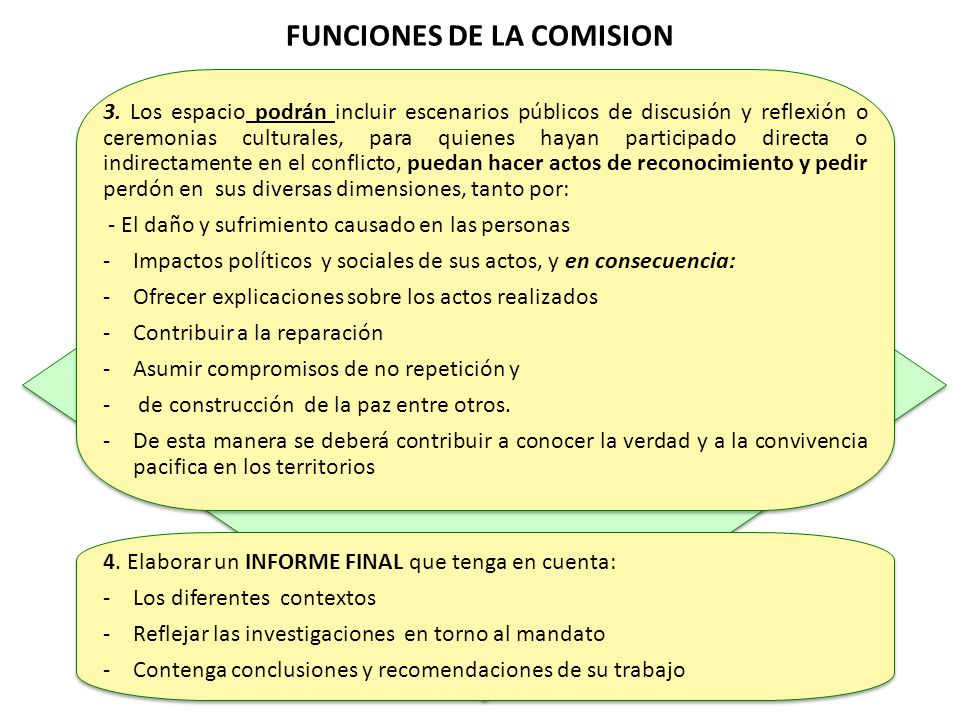 FUNCIONES DE LA COMISION

3. Los espacio podrán incluir escenarios públicos de discusión y reflexión o ceremonias culturales, para quienes hayan participado directa o indirectamente en el conflicto, puedan hacer actos de reconocimiento y pedir perdón en sus diversas dimensiones, tanto por:

- El daño y sufrimiento causado en las personas
- Impactos políticos y sociales de sus actos, y en consecuencia:
- Ofrecer explicaciones sobre los actos realizados
- Contribuir a la reparación
- Asumir compromisos de no repetición y
- de construcción de la paz entre otros.
- De esta manera se deberá contribuir a conocer la verdad y a la convivencia pacifica en los territorios

4. Elaborar un INFORME FINAL que tenga en cuenta:
- Los diferentes contextos
- Reflejar las investigaciones en torno al mandato
- Contenga conclusiones y recomendaciones de su trabajo